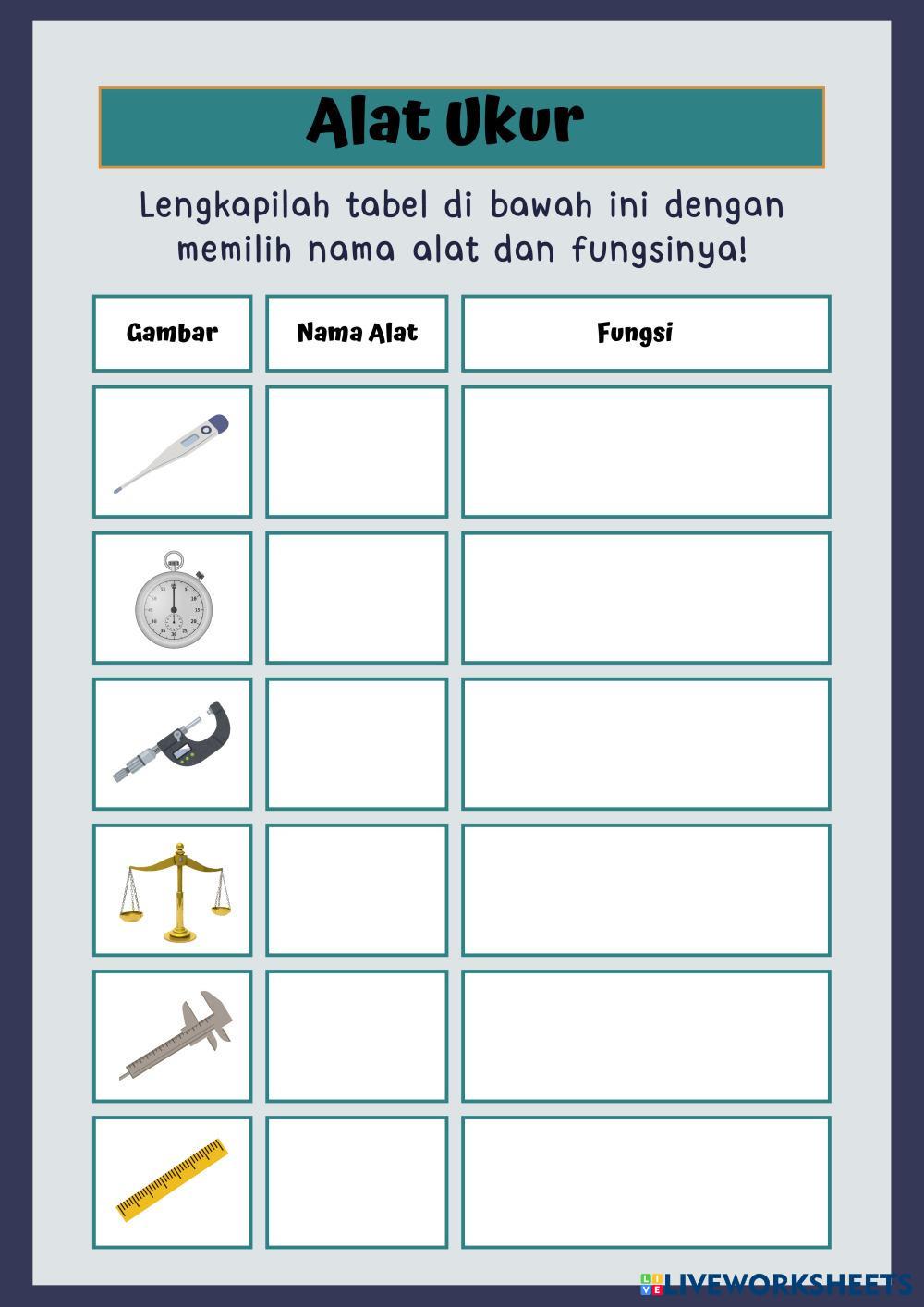 Alat Ukur

Lengkapilah tabel di bawah ini dengan memilih nama alat dan fungsinya!

| Gambar | Nama Alat | Fungsi |
|---|---|---|
| | | |
| | | |
| | | |
| | | |
| | | |
| | | |

LIVEWORKSHEETS